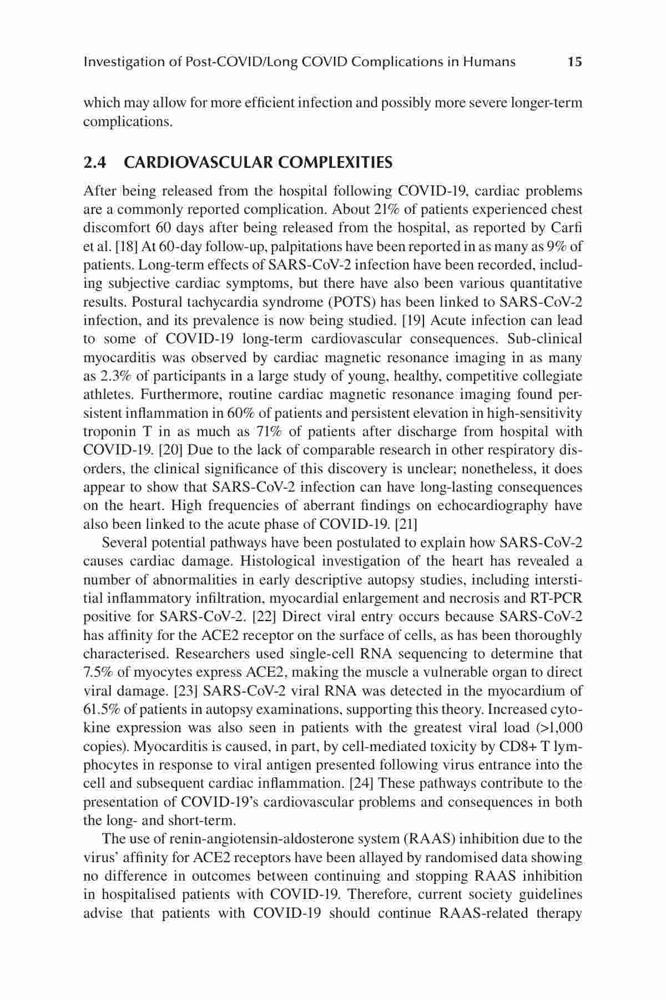 Investigation of Post-COVID/Long COVID Complications in Humans 15

which may allow for more efficient infection and possibly more severe longer-term complications.

2.4 CARDIOVASCULAR COMPLEXITIES

After being released from the hospital following COVID-19, cardiac problems are a commonly reported complication. About 21% of patients experienced chest discomfort 60 days after being released from the hospital, as reported by Carfi et al. [18] At 60-day follow-up, palpitations have been reported in as many as 9% of patients. Long-term effects of SARS-CoV-2 infection have been recorded, including subjective cardiac symptoms, but there have also been various quantitative results. Postural tachycardia syndrome (POTS) has been linked to SARS-CoV-2 infection, and its prevalence is now being studied. [19] Acute infection can lead to some of COVID-19 long-term cardiovascular consequences. Sub-clinical myocarditis was observed by cardiac magnetic resonance imaging in as many as 2.3% of participants in a large study of young, healthy, competitive collegiate athletes. Furthermore, routine cardiac magnetic resonance imaging found persistent inflammation in 60% of patients and persistent elevation in high-sensitivity troponin T in as much as 71% of patients after discharge from hospital with COVID-19. [20] Due to the lack of comparable research in other respiratory disorders, the clinical significance of this discovery is unclear; nonetheless, it does appear to show that SARS-CoV-2 infection can have long-lasting consequences on the heart. High frequencies of aberrant findings on echocardiography have also been linked to the acute phase of COVID-19. [21]

Several potential pathways have been postulated to explain how SARS-CoV-2 causes cardiac damage. Histological investigation of the heart has revealed a number of abnormalities in early descriptive autopsy studies, including interstitial inflammatory infiltration, myocardial enlargement and necrosis and RT-PCR positive for SARS-CoV-2. [22] Direct viral entry occurs because SARS-CoV-2 has affinity for the ACE2 receptor on the surface of cells, as has been thoroughly characterised. Researchers used single-cell RNA sequencing to determine that 7.5% of myocytes express ACE2, making the muscle a vulnerable organ to direct viral damage. [23] SARS-CoV-2 viral RNA was detected in the myocardium of 61.5% of patients in autopsy examinations, supporting this theory. Increased cytokine expression was also seen in patients with the greatest viral load (>1,000 copies). Myocarditis is caused, in part, by cell-mediated toxicity by CD8+ T lymphocytes in response to viral antigen presented following virus entrance into the cell and subsequent cardiac inflammation. [24] These pathways contribute to the presentation of COVID-19's cardiovascular problems and consequences in both the long- and short-term.

The use of renin-angiotensin-aldosterone system (RAAS) inhibition due to the virus' affinity for ACE2 receptors have been allayed by randomised data showing no difference in outcomes between continuing and stopping RAAS inhibition in hospitalised patients with COVID-19. Therefore, current society guidelines advise that patients with COVID-19 should continue RAAS-related therapy